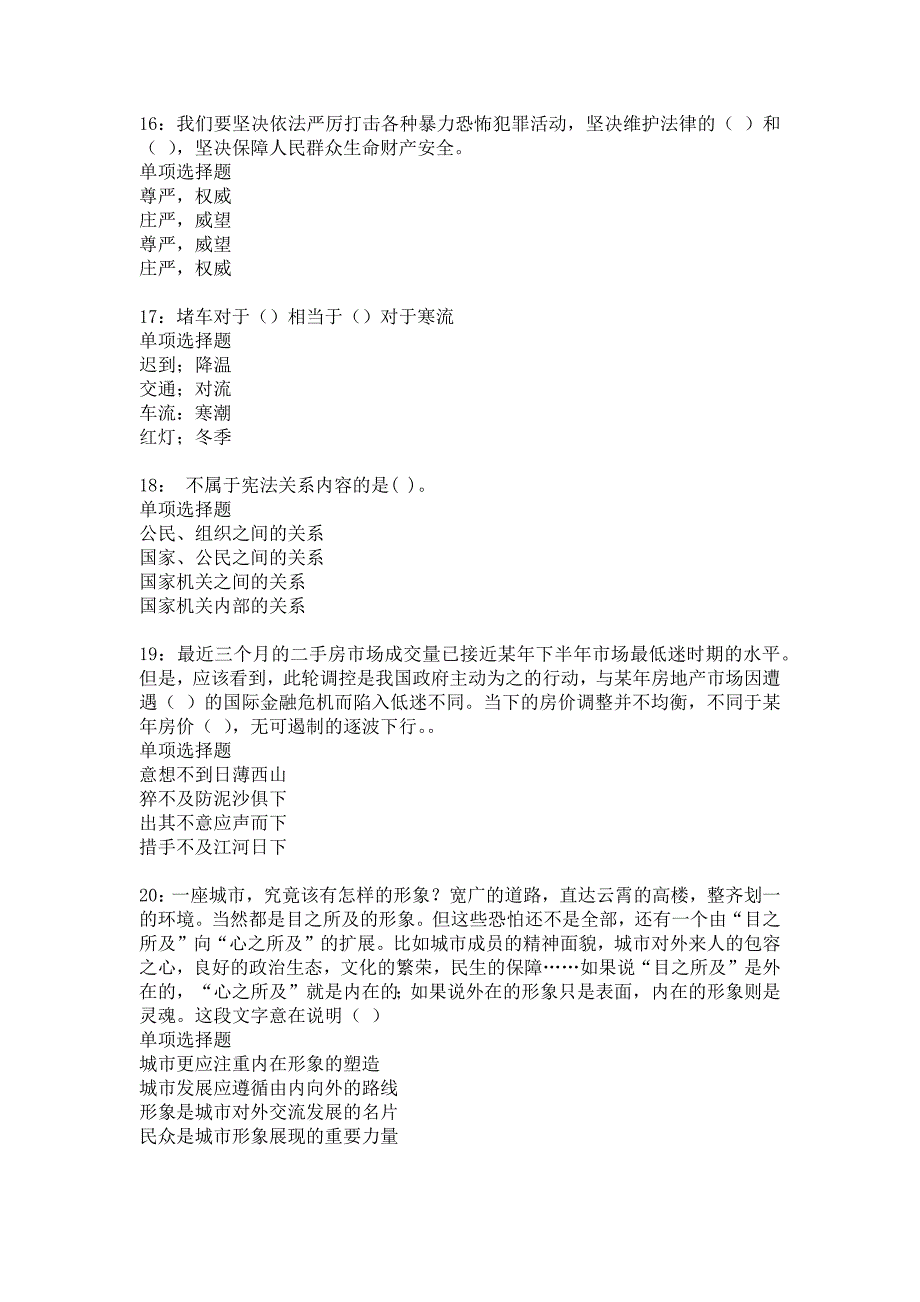 16：我们要坚决依法严厉打击各种暴力恐怖犯罪活动，坚决维护法律的（ ）和（ ），坚决保障人民群众生命财产安全。
单项选择题
尊严，权威
庄严，威望
尊严，威望
庄严，权威

17：堵车对于（）相当于（）对于寒流
单项选择题
迟到；降温
交通；对流
车流：寒潮
红灯；冬季

18： 不属于宪法关系内容的是( )。
单项选择题
公民、组织之间的关系
国家、公民之间的关系
国家机关之间的关系
国家机关内部的关系

19：最近三个月的二手房市场成交量已接近某年下半年市场最低迷时期的水平。但是，应该看到，此轮调控是我国政府主动为之的行动，与某年房地产市场因遭遇（ ）的国际金融危机而陷入低迷不同。当下的房价调整并不均衡，不同于某年房价（ ），无可遏制的逐波下行。。
单项选择题
意想不到日薄西山
猝不及防泥沙俱下
出其不意应声而下
措手不及江河日下

20：一座城市，究竟该有怎样的形象？宽广的道路，直达云霄的高楼，整齐划一的环境。当然都是目之所及的形象。但这些恐怕还不是全部，还有一个由“目之所及”向“心之所及”的扩展。比如城市成员的精神面貌，城市对外来人的包容之心，良好的政治生态，文化的繁荣，民生的保障……如果说“目之所及”是外在的，“心之所及”就是内在的;如果说外在的形象只是表面，内在的形象则是灵魂。这段文字意在说明（ ）
单项选择题
城市更应注重内在形象的塑造
城市发展应遵循由内向外的路线
形象是城市对外交流发展的名片
民众是城市形象展现的重要力量